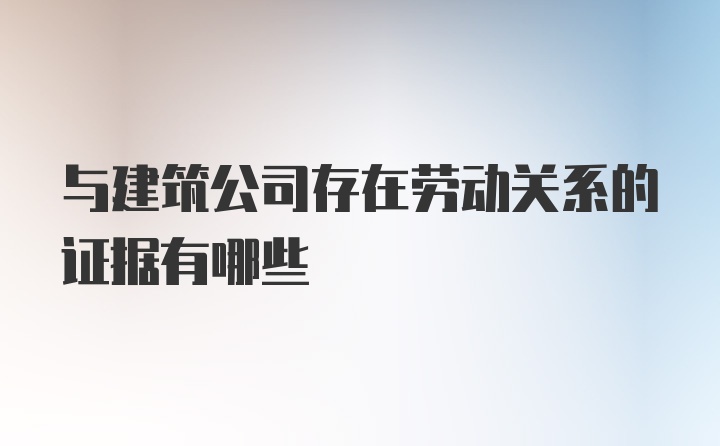 与建筑公司存在劳动关系的证据有哪些